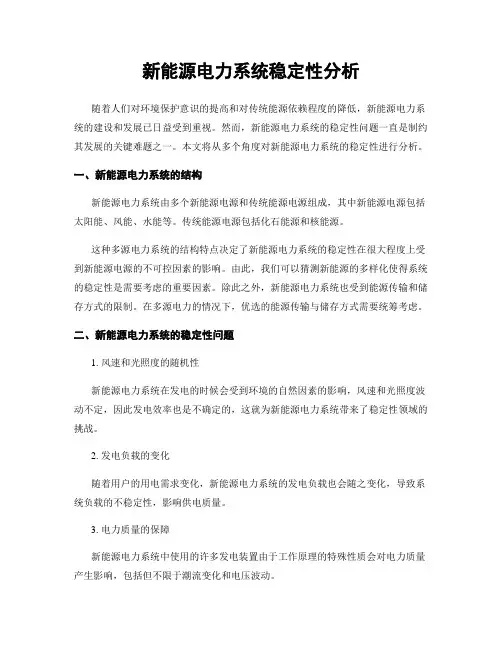 新能源电力系统稳定性分析

随着人们对环境保护意识的提高和对传统能源依赖程度的降低，新能源电力系统的建设和发展已日益受到重视。然而，新能源电力系统的稳定性问题一直是制约其发展的关键难题之一。本文将从多个角度对新能源电力系统的稳定性进行分析。

一、新能源电力系统的结构

新能源电力系统由多个新能源电源和传统能源电源组成，其中新能源电源包括太阳能、风能、水能等。传统能源电源包括化石能源和核能源。

这种多源电力系统的结构特点决定了新能源电力系统的稳定性在很大程度上受到新能源电源的不可控因素的影响。由此，我们可以猜测新能源的多样化使得系统的稳定性是需要考虑的重要因素。除此之外，新能源电力系统也受到能源传输和储存方式的限制。在多源电力的情况下，优选的能源传输与储存方式需要统筹考虑。

二、新能源电力系统的稳定性问题

1. 风速和光照度的随机性

新能源电力系统在发电的时候会受到环境的自然因素的影响，风速和光照度波动不定，因此发电效率也是不确定的，这就为新能源电力系统带来了稳定性领域的挑战。

2. 发电负载的变化

随着用户的用电需求变化，新能源电力系统的发电负载也会随之变化，导致系统负载的不稳定性，影响供电质量。

3. 电力质量的保障

新能源电力系统中使用的许多发电装置由于工作原理的特殊性质会对电力质量产生影响，包括但不限于潮流变化和电压波动。